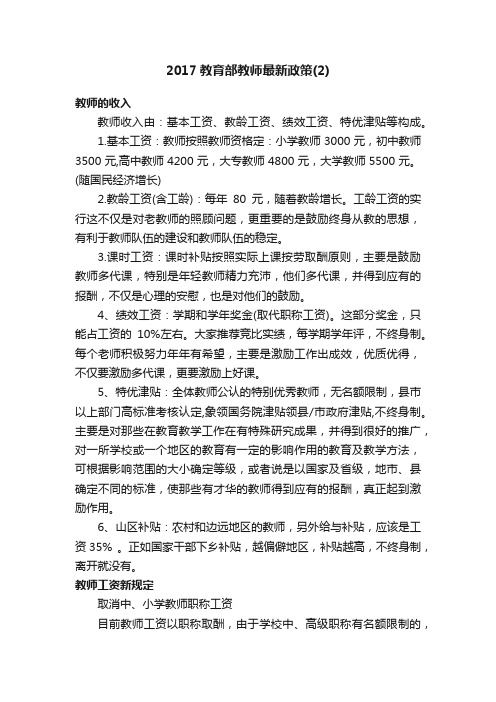 2017 教育部教师最新政策(2)

教师的收入

教师收入由：基本工资、教龄工资、绩效工资、特优津贴等构成。

1.基本工资：教师按照教师资格定：小学教师 3000 元，初中教师 3500 元,高中教师 4200 元，大专教师 4800 元，大学教师 5500 元。(随国民经济增长)

2.教龄工资(含工龄)：每年 80 元，随着教龄增长。工龄工资的实行这不仅是对老教师的照顾问题，更重要的是鼓励终身从教的思想，有利于教师队伍的建设和教师队伍的稳定。

3.课时工资：课时补贴按照实际上课按劳取酬原则，主要是鼓励教师多代课，特别是年轻教师精力充沛，他们多代课，并得到应有的报酬，不仅是心理的安慰，也是对他们的鼓励。

4、绩效工资：学期和学年奖金(取代职称工资)。这部分奖金，只能占工资的 10%左右。大家推荐竞比实绩，每学期学年评，不终身制。每个老师积极努力年年有希望，主要是激励工作出成效，优质优得，不仅要激励多代课，更要激励上好课。

5、特优津贴：全体教师公认的特别优秀教师，无名额限制，县市以上部门高标准考核认定,象领国务院津贴领县/市政府津贴,不终身制。主要是对那些在教育教学工作在有特殊研究成果，并得到很好的推广，对一所学校或一个地区的教育有一定的影响作用的教育及教学方法，可根据影响范围的大小确定等级，或者说是以国家及省级，地市、县确定不同的标准，使那些有才华的教师得到应有的报酬，真正起到激励作用。

6、山区补贴：农村和边远地区的教师，另外给与补贴，应该是工资 35% 。正如国家干部下乡补贴，越偏僻地区，补贴越高，不终身制，离开就没有。

教师工资新规定

取消中、小学教师职称工资

目前教师工资以职称取酬，由于学校中、高级职称有名额限制的，